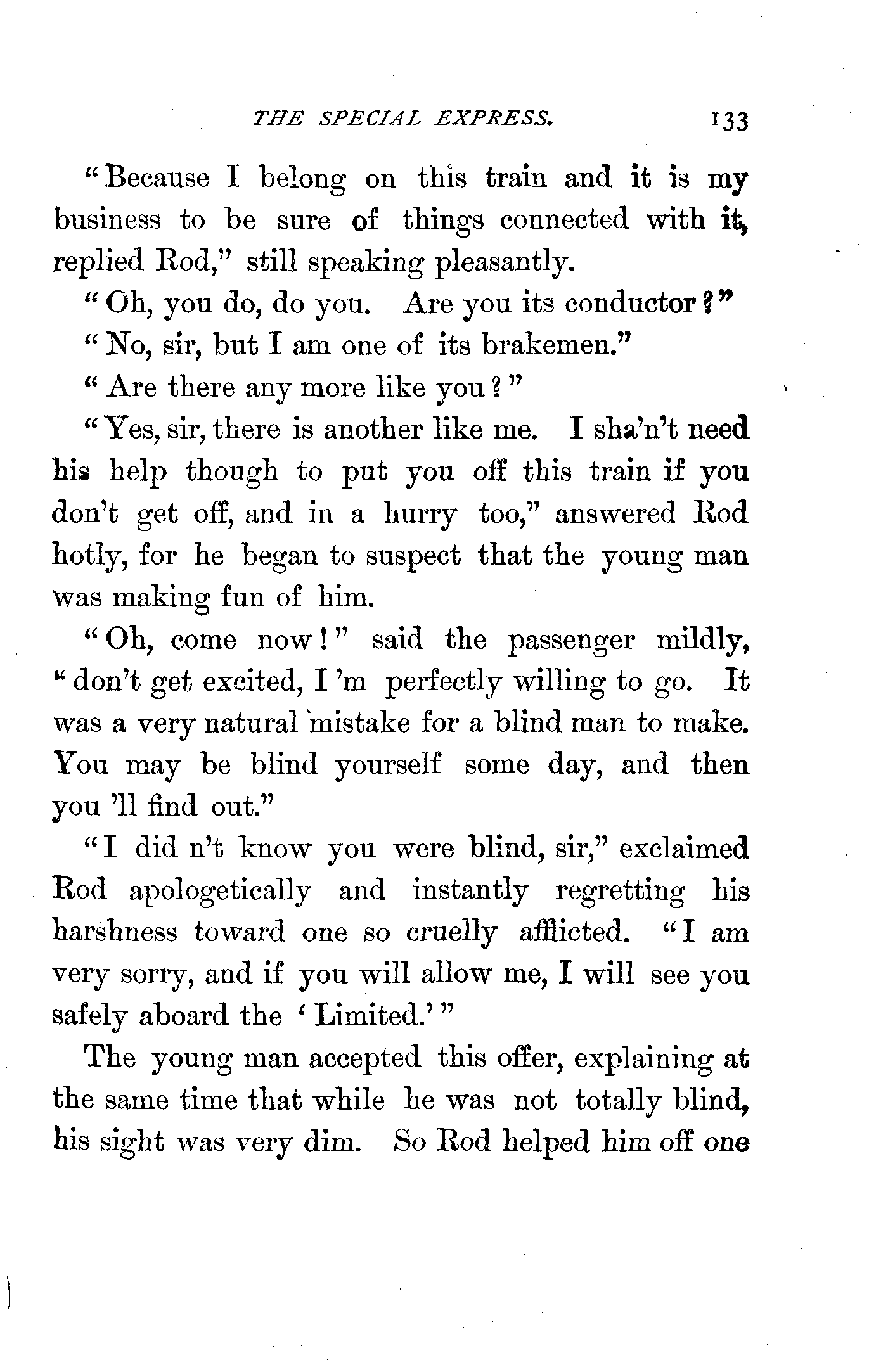 THE SPECIAL EXPRESS. 133

"Because I belong on this train and it is my business to be sure of things connected with it, replied Rod," still speaking pleasantly.

"Oh, you do, do you. Are you its conductor?"

"No, sir, but I am one of its brakemen."

"Are there any more like you?"

"Yes, sir, there is another like me. I sha'n't need his help though to put you off this train if you don't get off, and in a hurry too," answered Rod hotly, for he began to suspect that the young man was making fun of him.

"Oh, come now!" said the passenger mildly, "don't get excited, I 'm perfectly willing to go. It was a very natural mistake for a blind man to make. You may be blind yourself some day, and then you 'll find out."

"I did n't know you were blind, sir," exclaimed Rod apologetically and instantly regretting his harshness toward one so cruelly afflicted. "I am very sorry, and if you will allow me, I will see you safely aboard the 'Limited.'"

The young man accepted this offer, explaining at the same time that while he was not totally blind, his sight was very dim. So Rod helped him off one